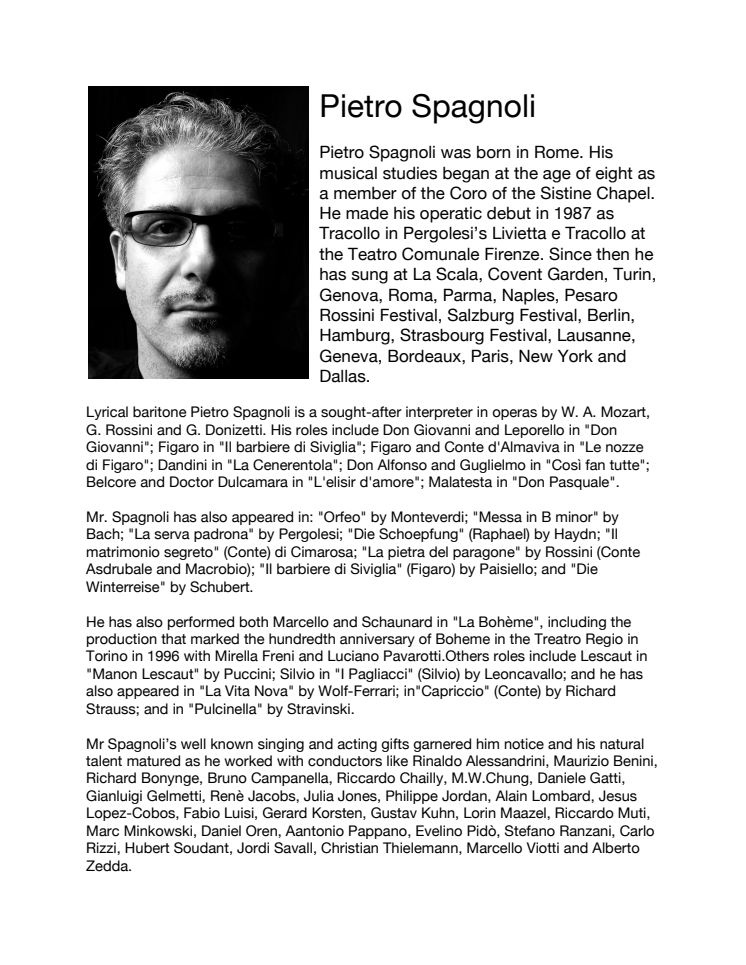 Pietro Spagnoli

Pietro Spagnoli was born in Rome. His musical studies began at the age of eight as a member of the Coro of the Sistine Chapel. He made his operatic debut in 1987 as Tracollo in Pergolesi's Livietta e Tracollo at the Teatro Comunale Firenze. Since then he has sung at La Scala, Covent Garden, Turin, Genova, Roma, Parma, Naples, Pesaro Rossini Festival, Salzburg Festival, Berlin, Hamburg, Strasbourg Festival, Lausanne, Geneva, Bordeaux, Paris, New York and Dallas.

Lyrical baritone Pietro Spagnoli is a sought-after interpreter in operas by W. A. Mozart, G. Rossini and G. Donizetti. His roles include Don Giovanni and Leporello in "Don Giovanni"; Figaro in "Il barbiere di Siviglia"; Figaro and Conte d'Almaviva in "Le nozze di Figaro"; Dandini in "La Cenerentola"; Don Alfonso and Guglielmo in "Così fan tutte"; Belcore and Doctor Dulcamara in "L'elisir d'amore"; Malatesta in "Don Pasquale".

Mr. Spagnoli has also appeared in: "Orfeo" by Monteverdi; "Messa in B minor" by Bach; "La serva padrona" by Pergolesi; "Die Schoepfung" (Raphael) by Haydn; "Il matrimonio segreto" (Conte) di Cimarosa; "La pietra del paragone" by Rossini (Conte Asdrubale and Macrobio); "Il barbiere di Siviglia" (Figaro) by Paisiello; and "Die Winterreise" by Schubert.

He has also performed both Marcello and Schaunard in "La Bohème", including the production that marked the hundredth anniversary of Boheme in the Treatro Regio in Torino in 1996 with Mirella Freni and Luciano Pavarotti.Others roles include Lescaut in "Manon Lescaut" by Puccini; Silvio in "I Pagliacci" (Silvio) by Leoncavallo; and he has also appeared in "La Vita Nova" by Wolf-Ferrari; in"Capriccio" (Conte) by Richard Strauss; and in "Pulcinella" by Stravinski.

Mr Spagnoli's well known singing and acting gifts garnered him notice and his natural talent matured as he worked with conductors like Rinaldo Alessandrini, Maurizio Benini, Richard Bonynge, Bruno Campanella, Riccardo Chailly, M.W.Chung, Daniele Gatti, Gianluigi Gelmetti, Renè Jacobs, Julia Jones, Philippe Jordan, Alain Lombard, Jesus Lopez-Cobos, Fabio Luisi, Gerard Korsten, Gustav Kuhn, Lorin Maazel, Riccardo Muti, Marc Minkowski, Daniel Oren, Aantonio Pappano, Evelino Pidò, Stefano Ranzani, Carlo Rizzi, Hubert Soudant, Jordi Savall, Christian Thielemann, Marcello Viotti and Alberto Zedda.